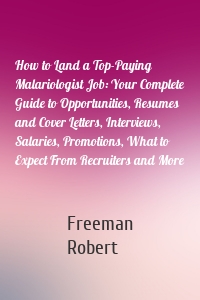 How to Land a Top-Paying Malariologist Job: Your Complete Guide to Opportunities, Resumes and Cover Letters, Interviews, Salaries, Promotions, What to Expect From Recruiters and More

Freeman
Robert